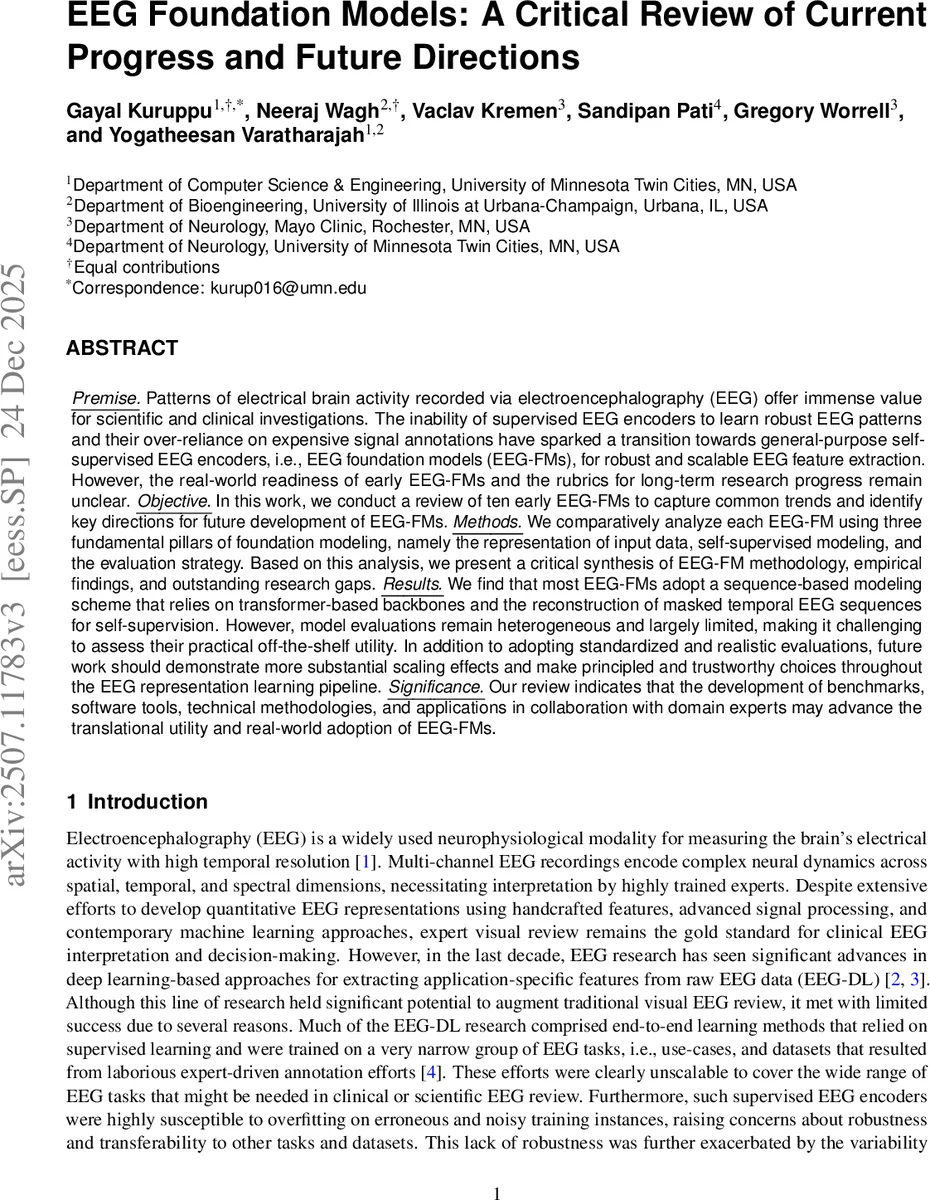 EEG Foundation Models: A Critical Review of Current Progress and Future Directions

Gayal Kuruppu$^{1,\dagger,*}$, Neeraj Wagh$^{2,\dagger}$, Vaclav Kremen$^{3}$, Sandipan Pati$^{4}$, Gregory Worrell$^{3}$, and Yogatheesan Varatharajah$^{1,2}$

$^{1}$Department of Computer Science & Engineering, University of Minnesota Twin Cities, MN, USA
$^{2}$Department of Bioengineering, University of Illinois at Urbana-Champaign, Urbana, IL, USA
$^{3}$Department of Neurology, Mayo Clinic, Rochester, MN, USA
$^{4}$Department of Neurology, University of Minnesota Twin Cities, MN, USA
$^{\dagger}$Equal contributions
$^{*}$Correspondence: kurup016@umn.edu

arXiv:2507.11783v3 [eess.SP] 24 Dec 2025

ABSTRACT

Premise. Patterns of electrical brain activity recorded via electroencephalography (EEG) offer immense value for scientific and clinical investigations. The inability of supervised EEG encoders to learn robust EEG patterns and their over-reliance on expensive signal annotations have sparked a transition towards general-purpose self-supervised EEG encoders, i.e., EEG foundation models (EEG-FMs), for robust and scalable EEG feature extraction. However, the real-world readiness of early EEG-FMs and the rubrics for long-term research progress remain unclear. Objective. In this work, we conduct a review of ten early EEG-FMs to capture common trends and identify key directions for future development of EEG-FMs. Methods. We comparatively analyze each EEG-FM using three fundamental pillars of foundation modeling, namely the representation of input data, self-supervised modeling, and the evaluation strategy. Based on this analysis, we present a critical synthesis of EEG-FM methodology, empirical findings, and outstanding research gaps. Results. We find that most EEG-FMs adopt a sequence-based modeling scheme that relies on transformer-based backbones and the reconstruction of masked temporal EEG sequences for self-supervision. However, model evaluations remain heterogeneous and largely limited, making it challenging to assess their practical off-the-shelf utility. In addition to adopting standardized and realistic evaluations, future work should demonstrate more substantial scaling effects and make principled and trustworthy choices throughout the EEG representation learning pipeline. Significance. Our review indicates that the development of benchmarks, software tools, technical methodologies, and applications in collaboration with domain experts may advance the translational utility and real-world adoption of EEG-FMs.

1 Introduction

Electroencephalography (EEG) is a widely used neurophysiological modality for measuring the brain's electrical activity with high temporal resolution [1]. Multi-channel EEG recordings encode complex neural dynamics across spatial, temporal, and spectral dimensions, necessitating interpretation by highly trained experts. Despite extensive efforts to develop quantitative EEG representations using handcrafted features, advanced signal processing, and contemporary machine learning approaches, expert visual review remains the gold standard for clinical EEG interpretation and decision-making. However, in the last decade, EEG research has seen significant advances in deep learning-based approaches for extracting application-specific features from raw EEG data (EEG-DL) [2, 3]. Although this line of research held significant potential to augment traditional visual EEG review, it met with limited success due to several reasons. Much of the EEG-DL research comprised end-to-end learning methods that relied on supervised learning and were trained on a very narrow group of EEG tasks, i.e., use-cases, and datasets that resulted from laborious expert-driven annotation efforts [4]. These efforts were clearly unscalable to cover the wide range of EEG tasks that might be needed in clinical or scientific EEG review. Furthermore, such supervised EEG encoders were highly susceptible to overfitting on erroneous and noisy training instances, raising concerns about robustness and transferability to other tasks and datasets. This lack of robustness was further exacerbated by the variability

1